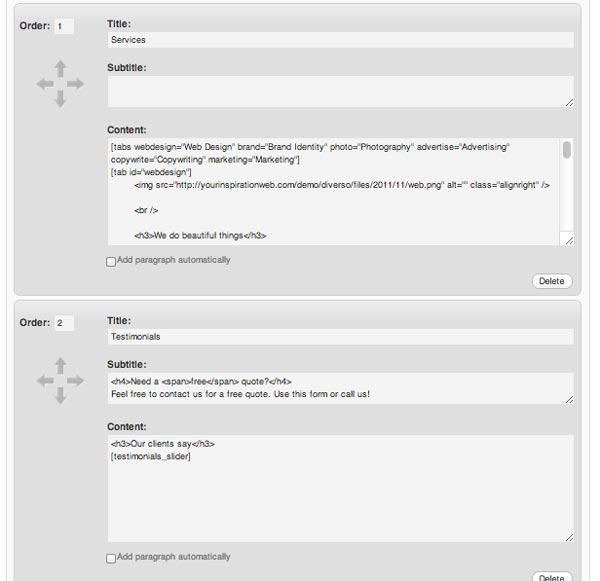 Order: 1

Title:
Services

Subtitle:

Content:
[tabs webdesign="Web Design" brand="Brand Identity" photo="Photography" advertise="Advertising" copywrite="Copywriting" marketing="Marketing"]
[tab id="webdesign"]
<img src="http://yourinspirationweb.com/demo/diverso/files/2011/11/web.png" alt="" class="alignright" />

<br />

<h3>We do beautiful things</h3>

Add paragraph automatically

Delete

Order: 2

Title:
Testimonials

Subtitle:
<h4>Need a <span>free</span> quote?</h4>
Feel free to contact us for a free quote. Use this form or call us!

Content:
<h3>Our clients say</h3>
[testimonials_slider]

Add paragraph automatically

Delete